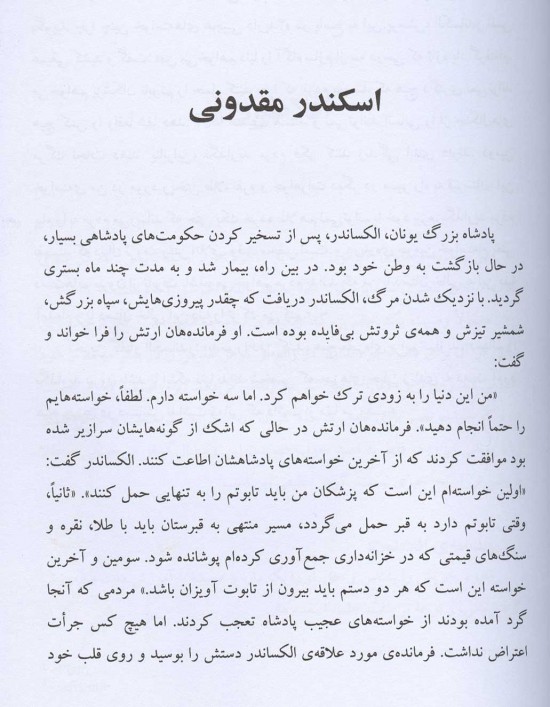 اسکندر مقدونی

پادشاه بزرگ یونان، الکساندر، پس از تسخیر کردن حکومت‌های پادشاهی بسیار، در حال بازگشت به وطن خود بود. در بین راه، بیمار شد و به مدت چند ماه بستری گردید. با نزدیک شدن مرگ، الکساندر دریافت که چقدر پیروزی‌هایش، سپاه بزرگش، شمشیر تیزش و همه‌ی ثروتش بی‌فایده بوده است. او فرمانده‌هان ارتش را فرا خواند و گفت:

«من این دنیا را به زودی ترک خواهم کرد. اما سه خواسته دارم. لطفاً، خواسته‌هایم را حتماً انجام دهید». فرمانده‌هان ارتش در حالی که اشک از گونه‌هایشان سرازیر شده بود موافقت کردند که از آخرین خواسته‌های پادشاهشان اطاعت کنند. الکساندر گفت: «اولین خواسته‌ام این است که پزشکان من باید تابوتم را به تنهایی حمل کنند.» «ثانیاً، وقتی تابوتم دارد به قبر حمل می‌گردد، مسیر منتهی به قبرستان باید با طلا، نقره و سنگ‌های قیمتی که در خزانه‌داری جمع‌آوری کرده‌ام پوشانده شود. سومین و آخرین خواسته این است که هر دو دستم باید بیرون از تابوت آویزان باشد.» مردمی که آنجا گرد آمده بودند از خواسته‌های عجیب پادشاه تعجب کردند. اما هیچ کس جرأت اعتراض نداشت. فرمانده‌ی مورد علاقه‌ی الکساندر دستش را بوسید و روی قلب خود